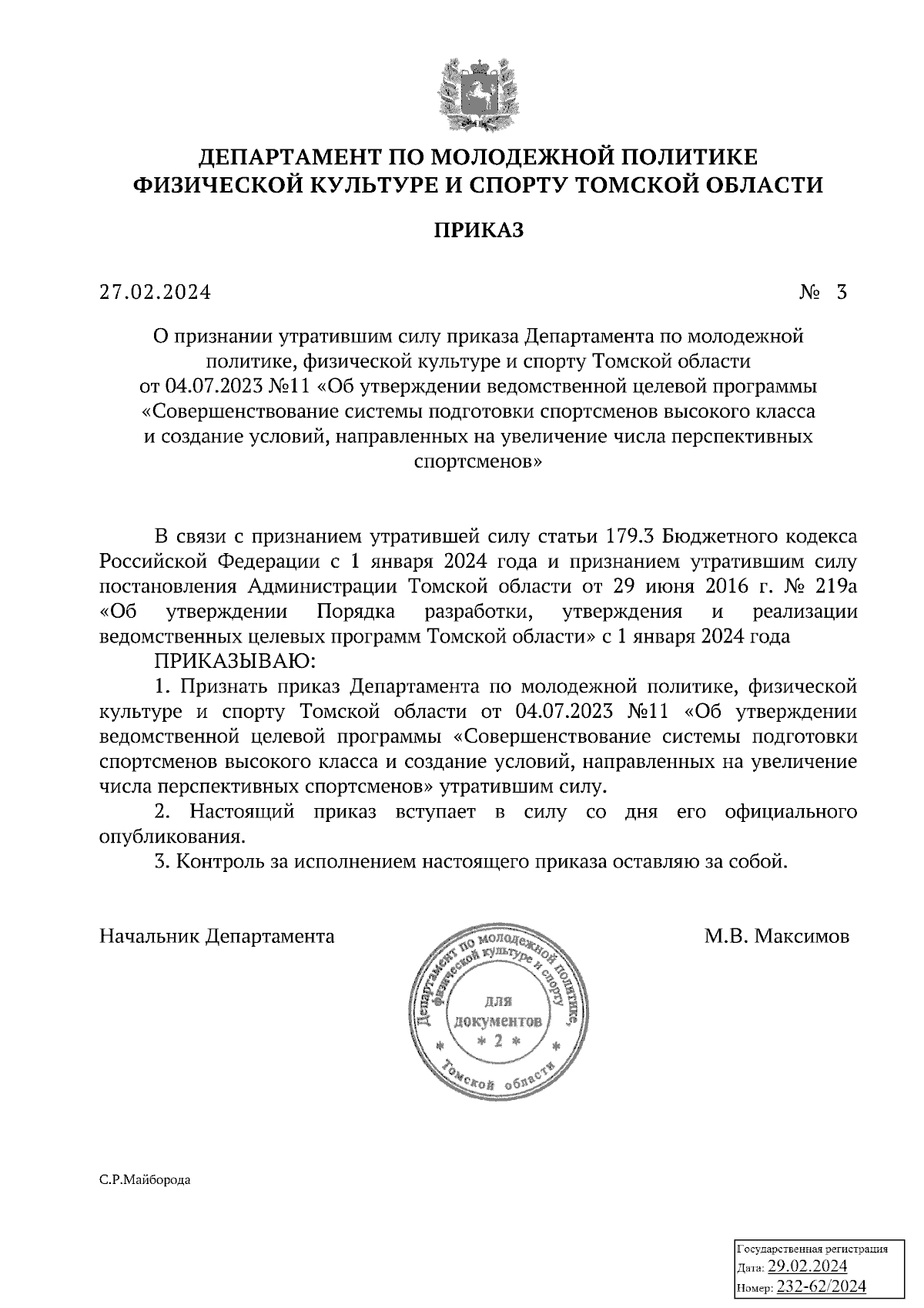 ДЕПАРТАМЕНТ ПО МОЛОДЕЖНОЙ ПОЛИТИКЕ ФИЗИЧЕСКОЙ КУЛЬТУРЕ И СПОРТУ ТОМСКОЙ ОБЛАСТИ

ПРИКАЗ

27.02.2024 № 3

О признании утратившим силу приказа Департамента по молодежной политике, физической культуре и спорту Томской области от 04.07.2023 №11 «Об утверждении ведомственной целевой программы «Совершенствование системы подготовки спортсменов высокого класса и создание условий, направленных на увеличение числа перспективных спортсменов»

В связи с признанием утратившей силу статьи 179.3 Бюджетного кодекса Российской Федерации с 1 января 2024 года и признанием утратившим силу постановления Администрации Томской области от 29 июня 2016 г. № 219а «Об утверждении Порядка разработки, утверждения и реализации ведомственных целевых программ Томской области» с 1 января 2024 года

ПРИКАЗЫВАЮ:

1. Признать приказ Департамента по молодежной политике, физической культуре и спорту Томской области от 04.07.2023 №11 «Об утверждении ведомственной целевой программы «Совершенствование системы подготовки спортсменов высокого класса и создание условий, направленных на увеличение числа перспективных спортсменов» утратившим силу.

2. Настоящий приказ вступает в силу со дня его официального опубликования.

3. Контроль за исполнением настоящего приказа оставляю за собой.

Начальник Департамента М.В. Максимов

Департамент по молодежной политике, физической культуре и спорту Томской области
для документов
* 2 *

С.Р.Майборода

Государственная регистрация
Дата: 29.02.2024
Номер: 232-62/2024